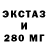 ЭКСТАЗ
И
280 МГ